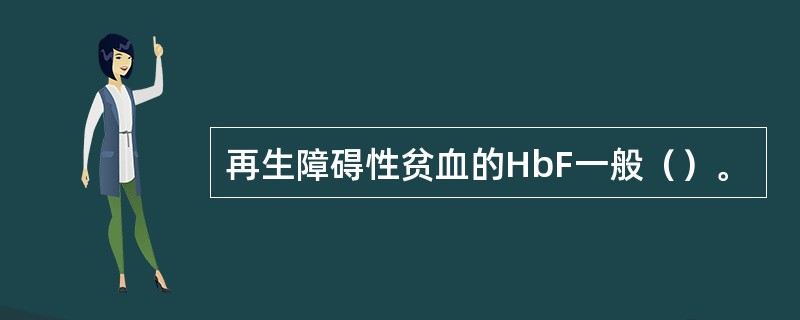 再生障碍性贫血的HbF一般（）。